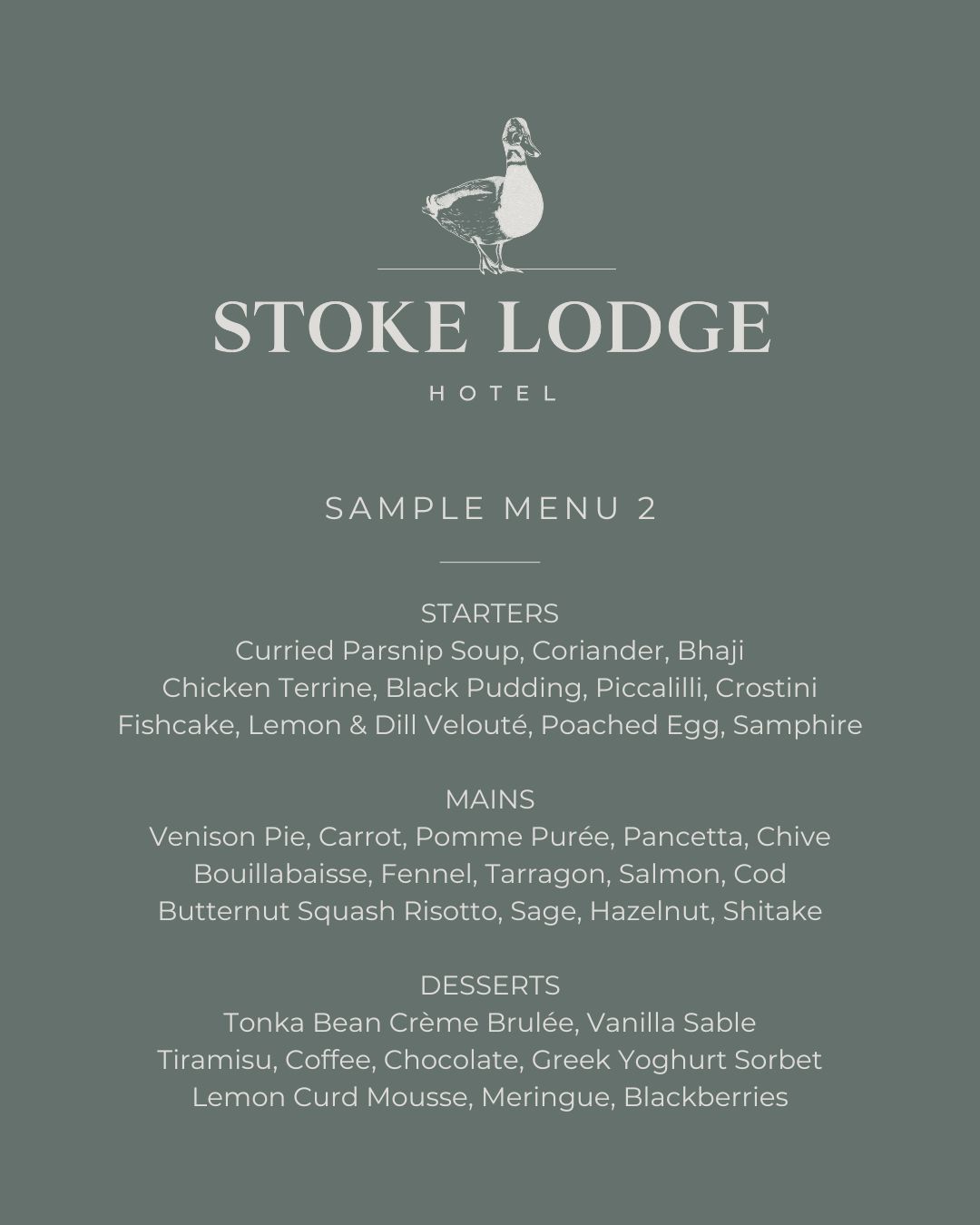 STOKE LODGE

HOTEL

SAMPLE MENU 2

STARTERS
Curried Parsnip Soup, Coriander, Bhaji
Chicken Terrine, Black Pudding, Piccalilli, Crostini
Fishcake, Lemon & Dill Velouté, Poached Egg, Samphire

MAINS
Venison Pie, Carrot, Pomme Purée, Pancetta, Chive
Bouillabaisse, Fennel, Tarragon, Salmon, Cod
Butternut Squash Risotto, Sage, Hazelnut, Shitake

DESSERTS
Tonka Bean Crème Brulée, Vanilla Sable
Tiramisu, Coffee, Chocolate, Greek Yoghurt Sorbet
Lemon Curd Mousse, Meringue, Blackberries